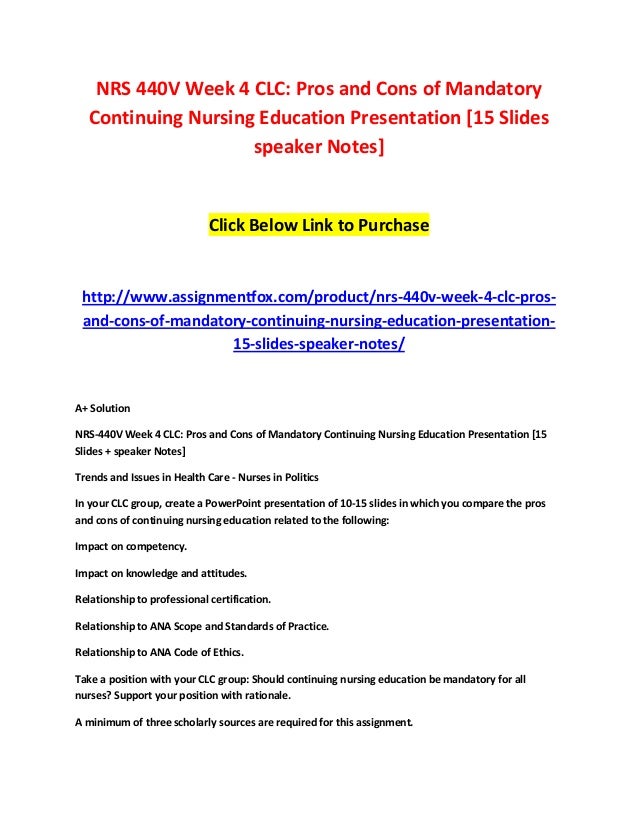 NRS 440V Week 4 CLC: Pros and Cons of Mandatory Continuing Nursing Education Presentation [15 Slides speaker Notes]

Click Below Link to Purchase

http://www.assignmentfox.com/product/nrs-440v-week-4-clc-pros-and-cons-of-mandatory-continuing-nursing-education-presentation-15-slides-speaker-notes/

A+ Solution

NRS-440V Week 4 CLC: Pros and Cons of Mandatory Continuing Nursing Education Presentation [15 Slides + speaker Notes]

Trends and Issues in Health Care - Nurses in Politics

In your CLC group, create a PowerPoint presentation of 10-15 slides in which you compare the pros and cons of continuing nursing education related to the following:

Impact on competency.

Impact on knowledge and attitudes.

Relationship to professional certification.

Relationship to ANA Scope and Standards of Practice.

Relationship to ANA Code of Ethics.

Take a position with your CLC group: Should continuing nursing education be mandatory for all nurses? Support your position with rationale.

A minimum of three scholarly sources are required for this assignment.